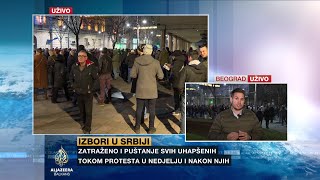 UŽIVO

BEOGRAD UŽIVO

IZBORI U SRBIJI
ZATRAŽENO I PUŠTANJE SVIH UHAPŠENIH
TOKOM PROTESTA U NEDJELJU I NAKON NJIH

ALJAZEERA
BALKANS